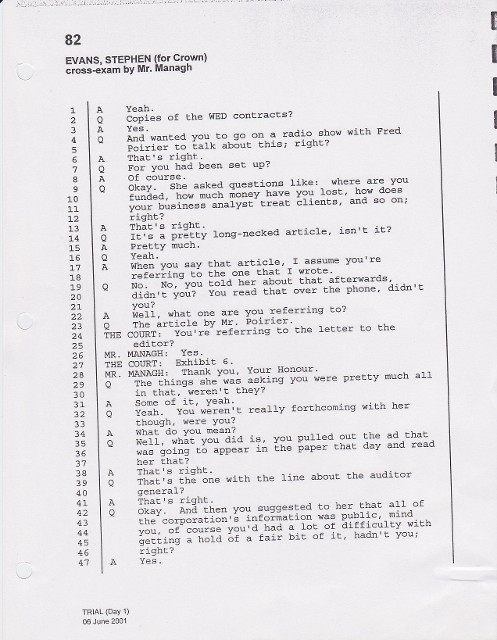 82

EVANS, STEPHEN (for Crown)
cross-exam by Mr. Managh

1 A Yeah.
2 Q Copies of the WED contracts?
3 A Yes.
4 Q And wanted you to go on a radio show with Fred
5 Poirier to talk about this; right?
6 A That's right.
7 Q For you had been set up?
8 A Of course.
9 Q Okay. She asked questions like: where are you
10 funded, how much money have you lost, how does
11 your business analyst treat clients, and so on;
12 right?
13 A That's right.
14 Q It's a pretty long-necked article, isn't it?
15 A Pretty much.
16 Q Yeah.
17 A When you say that article, I assume you're
18 referring to the one that I wrote.
19 Q No. No, you told her about that afterwards,
20 didn't you? You read that over the phone, didn't
21 you?
22 A Well, what one are you referring to?
23 Q The article by Mr. Poirier.
24 THE COURT: You're referring to the letter to the
25 editor?
26 MR. MANAGH: Yes.
27 THE COURT: Exhibit 6.
28 MR. MANAGH: Thank you, Your Honour.
29 Q The things she was asking you were pretty much all
30 in that, weren't they?
31 A Some of it, yeah.
32 Q Yeah. You weren't really forthcoming with her
33 though, were you?
34 A What do you mean?
35 Q Well, what you did is, you pulled out the ad that
36 was going to appear in the paper that day and read
37 her that?
38 A That's right.
39 Q That's the one with the line about the auditor
40 general?
41 A That's right.
42 Q Okay. And then you suggested to her that all of
43 the corporation's information was public, mind
44 you, of course you'd had a lot of difficulty with
45 getting a hold of a fair bit of it, hadn't you;
46 right?
47 A Yes.

TRIAL (Day 1)
06 June 2001